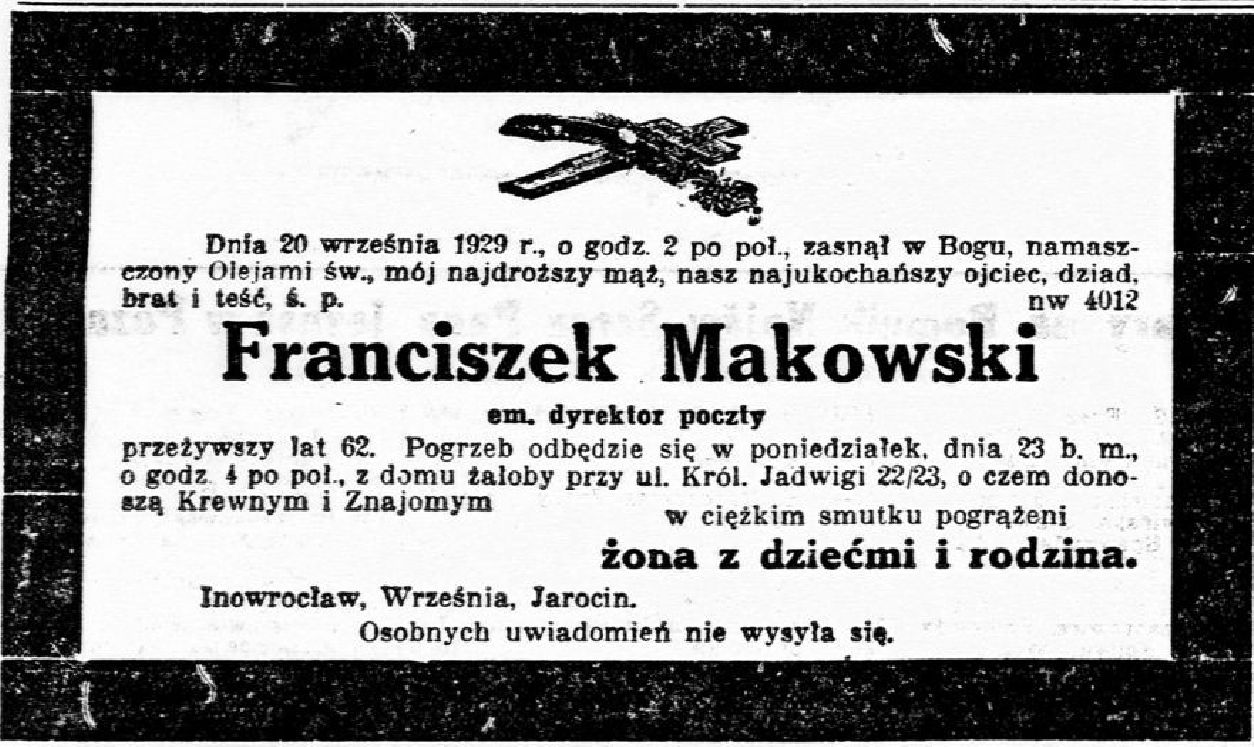 Dnia 20 września 1929 r., o godz. 2 po poł., zasnął w Bogu, namaszczony Olejami św., mój najdroższy mąż, nasz najukochańszy ojciec, dziad, brat i teść, ś. p. nw 4012

Franciszek Makowski

em. dyrektor poczty

przeżywszy lat 62. Pogrzeb odbędzie się w poniedziałek, dnia 23 b. m., o godz. 4 po poł., z domu żałoby przy ul. Król. Jadwigi 22/23, o czem donoszą Krewnym i Znajomym

w ciężkim smutku pogrążeni

żona z dziećmi i rodzina.

Inowrocław, Września, Jarocin.

Osobnych uwiadomień nie wysyła się.